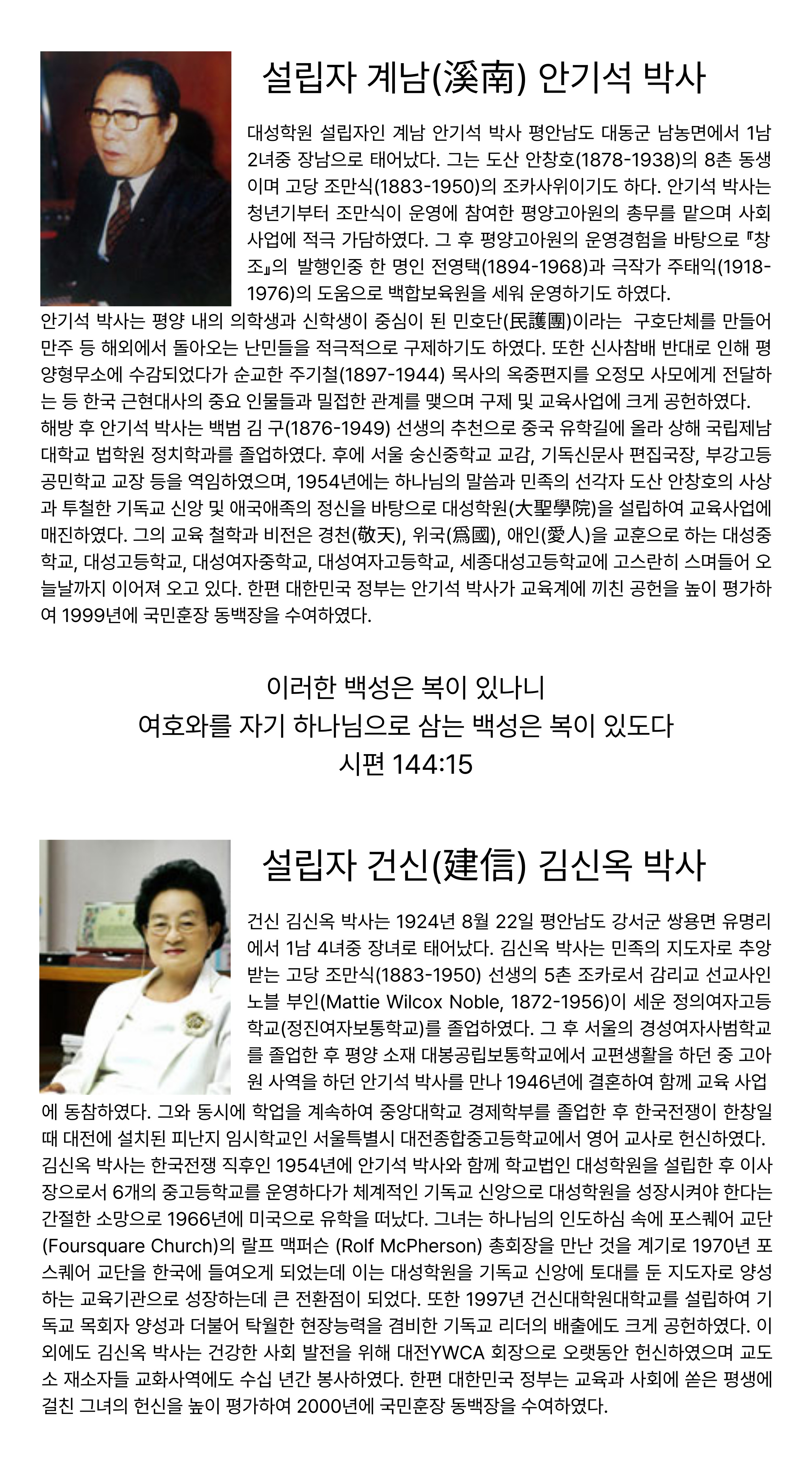 설립자 계남(溪南) 안기석 박사

대성학원 설립자인 계남 안기석 박사 평안남도 대동군 남농면에서 1남 2녀중 장남으로 태어났다. 그는 도산 안창호(1878-1938)의 8촌 동생이며 고당 조만식(1883-1950)의 조카사위이기도 하다. 안기석 박사는 청년기부터 조만식이 운영에 참여한 평양고아원의 총무를 맡으며 사회사업에 적극 가담하였다. 그 후 평양고아원의 운영경험을 바탕으로 『창조』의 발행인중 한 명인 전영택(1894-1968)과 극작가 주태익(1918-1976)의 도움으로 백합보육원을 세워 운영하기도 하였다.
안기석 박사는 평양 내의 의학생과 신학생이 중심이 된 민호단(民護團)이라는 구호단체를 만들어 만주 등 해외에서 돌아오는 난민들을 적극적으로 구제하기도 하였다. 또한 신사참배 반대로 인해 평양형무소에 수감되었다가 순교한 주기철(1897-1944) 목사의 옥중편지를 오정모 사모에게 전달하는 등 한국 근현대사의 중요 인물들과 밀접한 관계를 맺으며 구제 및 교육사업에 크게 공헌하였다.
해방 후 안기석 박사는 백범 김 구(1876-1949) 선생의 추천으로 중국 유학길에 올라 상해 국립제남대학교 법학원 정치학과를 졸업하였다. 후에 서울 숭신중학교 교감, 기독신문사 편집국장, 부강고등공민학교 교장 등을 역임하였으며, 1954년에는 하나님의 말씀과 민족의 선각자 도산 안창호의 사상과 투철한 기독교 신앙 및 애국애족의 정신을 바탕으로 대성학원(大聖學院)을 설립하여 교육사업에 매진하였다. 그의 교육 철학과 비전은 경천(敬天), 위국(爲國), 애인(愛人)을 교훈으로 하는 대성중학교, 대성고등학교, 대성여자중학교, 대성여자고등학교, 세종대성고등학교에 고스란히 스며들어 오늘날까지 이어져 오고 있다. 한편 대한민국 정부는 안기석 박사가 교육계에 끼친 공헌을 높이 평가하여 1999년에 국민훈장 동백장을 수여하였다.

이러한 백성은 복이 있나니
여호와를 자기 하나님으로 삼는 백성은 복이 있도다
시편 144:15

설립자 건신(建信) 김신옥 박사

건신 김신옥 박사는 1924년 8월 22일 평안남도 강서군 쌍용면 유명리에서 1남 4녀중 장녀로 태어났다. 김신옥 박사는 민족의 지도자로 추앙받는 고당 조만식(1883-1950) 선생의 5촌 조카로서 감리교 선교사인 노블 부인(Mattie Wilcox Noble, 1872-1956)이 세운 정의여자고등학교(정진여자보통학교)를 졸업하였다. 그 후 서울의 경성여자사범학교를 졸업한 후 평양 소재 대봉공립보통학교에서 교편생활을 하던 중 고아원 사역을 하던 안기석 박사를 만나 1946년에 결혼하여 함께 교육 사업에 동참하였다. 그와 동시에 학업을 계속하여 중앙대학교 경제학부를 졸업한 후 한국전쟁이 한창일 때 대전에 설치된 피난지 임시학교인 서울특별시 대전종합중고등학교에서 영어 교사로 헌신하였다.
김신옥 박사는 한국전쟁 직후인 1954년에 안기석 박사와 함께 학교법인 대성학원을 설립한 후 이사장으로서 6개의 중고등학교를 운영하다가 체계적인 기독교 신앙으로 대성학원을 성장시켜야 한다는 간절한 소망으로 1966년에 미국으로 유학을 떠났다. 그녀는 하나님의 인도하심 속에 포스퀘어 교단(Foursquare Church)의 랄프 맥퍼슨 (Rolf McPherson) 총회장을 만난 것을 계기로 1970년 포스퀘어 교단을 한국에 들여오게 되었는데 이는 대성학원을 기독교 신앙에 토대를 둔 지도자로 양성하는 교육기관으로 성장하는데 큰 전환점이 되었다. 또한 1997년 건신대학원대학교를 설립하여 기독교 목회자 양성과 더불어 탁월한 현장능력을 겸비한 기독교 리더의 배출에도 크게 공헌하였다. 이외에도 김신옥 박사는 건강한 사회 발전을 위해 대전YWCA 회장으로 오랫동안 헌신하였으며 교도소 재소자들 교화사역에도 수십 년간 봉사하였다. 한편 대한민국 정부는 교육과 사회에 쏟은 평생에 걸친 그녀의 헌신을 높이 평가하여 2000년에 국민훈장 동백장을 수여하였다.